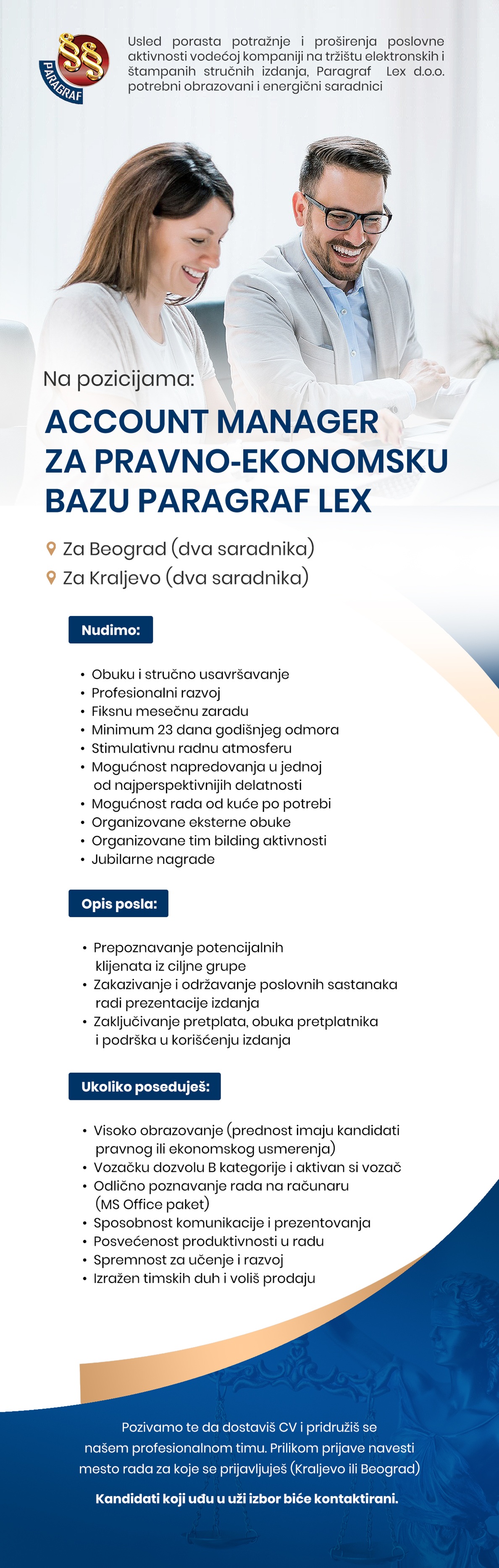 §§ PARAGRAF

Usled porasta potražnje i proširenja poslovne aktivnosti vodećoj kompaniji na tržištu elektronskih i štampanih stručnih izdanja, Paragraf Lex d.o.o. potrebni obrazovani i energični saradnici

Na pozicijama:

ACCOUNT MANAGER ZA PRAVNO-EKONOMSKU BAZU PARAGRAF LEX

Za Beograd (dva saradnika)
Za Kraljevo (dva saradnika)

Nudimo:

• Obuku i stručno usavršavanje
• Profesionalni razvoj
• Fiksnu mesečnu zaradu
• Minimum 23 dana godišnjeg odmora
• Stimulativnu radnu atmosferu
• Mogućnost napredovanja u jednoj od najperspektivnijih delatnosti
• Mogućnost rada od kuće po potrebi
• Organizovane eksterne obuke
• Organizovane tim bilding aktivnosti
• Jubilarne nagrade

Opis posla:

• Prepoznavanje potencijalnih klijenata iz ciljne grupe
• Zakazivanje i održavanje poslovnih sastanaka radi prezentacije izdanja
• Zaključivanje pretplata, obuka pretplatnika i podrška u korišćenju izdanja

Ukoliko poseduješ:

• Visoko obrazovanje (prednost imaju kandidati pravnog ili ekonomskog usmerenja)
• Vozačku dozvolu B kategorije i aktivan si vozač
• Odlično poznavanje rada na računaru (MS Office paket)
• Sposobnost komunikacije i prezentovanja
• Posvećenost produktivnosti u radu
• Spremnost za učenje i razvoj
• Izražen timskih duh i voliš prodaju

Pozivamo te da dostaviš CV i pridružiš se našem profesionalnom timu. Prilikom prijave navesti mesto rada za koje se prijavljuješ (Kraljevo ili Beograd)

Kandidati koji uđu u uži izbor biće kontaktirani.